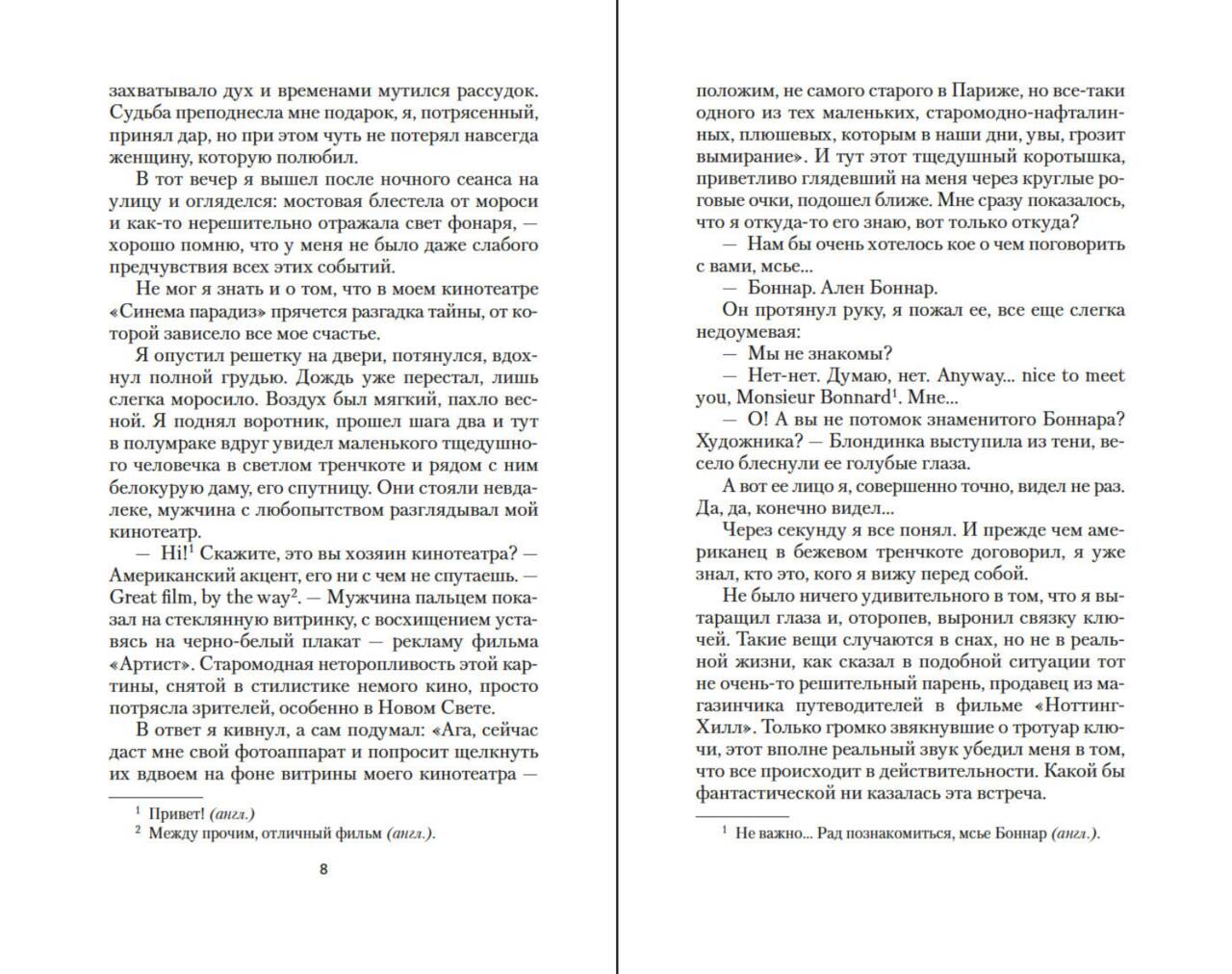 захватывало дух и временами мутился рассудок. Судьба преподнесла мне подарок, я, потрясенный, принял дар, но при этом чуть не потерял навсегда женщину, которую полюбил.

В тот вечер я вышел после ночного сеанса на улицу и огляделся: мостовая блестела от мороси и как-то нерешительно отражала свет фонаря, — хорошо помню, что у меня не было даже слабого предчувствия всех этих событий.

Не мог я знать и о том, что в моем кинотеатре «Синема парадиз» прячется разгадка тайны, от которой зависело все мое счастье.

Я опустил решетку на двери, потянулся, вдохнул полной грудью. Дождь уже перестал, лишь слегка моросило. Воздух был мягкий, пахло весной. Я поднял воротник, прошел шага два и тут в полумраке вдруг увидел маленького тщедушного человечка в светлом тренчкоте и рядом с ним белокурую даму, его спутницу. Они стояли невдалеке, мужчина с любопытством разглядывал мой кинотеатр.

— Hi!$^1$ Скажите, это вы хозяин кинотеатра? — Американский акцент, его ни с чем не спутаешь. — Great film, by the way$^2$. — Мужчина пальцем показал на стеклянную витринку, с восхищением уставясь на черно-белый плакат — рекламу фильма «Артист». Старомодная неторопливость этой картины, снятой в стилистике немого кино, просто потрясла зрителей, особенно в Новом Свете.

В ответ я кивнул, а сам подумал: «Ага, сейчас даст мне свой фотоаппарат и попросит щелкнуть их вдвоем на фоне витрины моего кинотеатра —

$^1$ Привет! (англ.)
$^2$ Между прочим, отличный фильм (англ.).

8

положим, не самого старого в Париже, но все-таки одного из тех маленьких, старомодно-нафталинных, плюшевых, которым в наши дни, увы, грозит вымирание». И тут этот тщедушный коротышка, приветливо глядевший на меня через круглые роговые очки, подошел ближе. Мне сразу показалось, что я откуда-то его знаю, вот только откуда?

— Нам бы очень хотелось кое о чем поговорить с вами, мсье...

— Боннар. Ален Боннар.

Он протянул руку, я пожал ее, все еще слегка недоумевая:

— Мы не знакомы?

— Нет-нет. Думаю, нет. Anyway... nice to meet you, Monsieur Bonnard$^1$. Мне...

— О! А вы не потомок знаменитого Боннара? Художника? — Блондинка выступила из тени, весело блеснули ее голубые глаза.

А вот ее лицо я, совершенно точно, видел не раз. Да, да, конечно видел...

Через секунду я все понял. И прежде чем американец в бежевом тренчкоте договорил, я уже знал, кто это, кого я вижу перед собой.

Не было ничего удивительного в том, что я вытаращил глаза и, оторопев, выронил связку ключей. Такие вещи случаются в снах, но не в реальной жизни, как сказал в подобной ситуации тот не очень-то решительный парень, продавец из магазинчика путеводителей в фильме «Ноттинг-Хилл». Только громко звякнувшие о тротуар ключи, этот вполне реальный звук убедил меня в том, что все происходит в действительности. Какой бы фантастической ни казалась эта встреча.

$^1$ Не важно... Рад познакомиться, мсье Боннар (англ.).